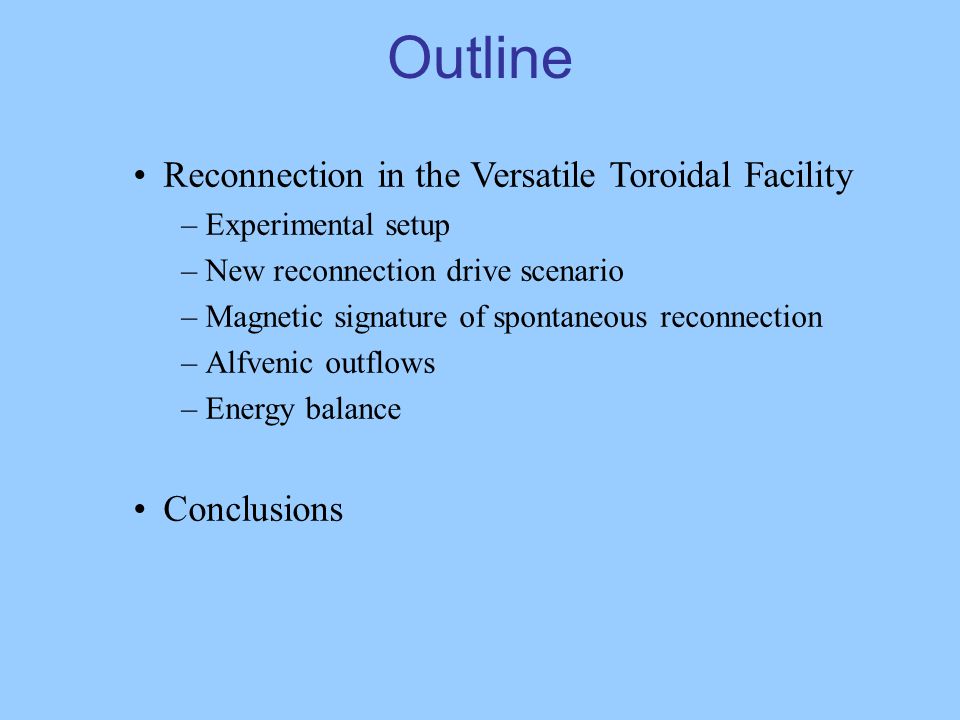 Outline

• Reconnection in the Versatile Toroidal Facility
– Experimental setup
– New reconnection drive scenario
– Magnetic signature of spontaneous reconnection
– Alfvenic outflows
– Energy balance

• Conclusions